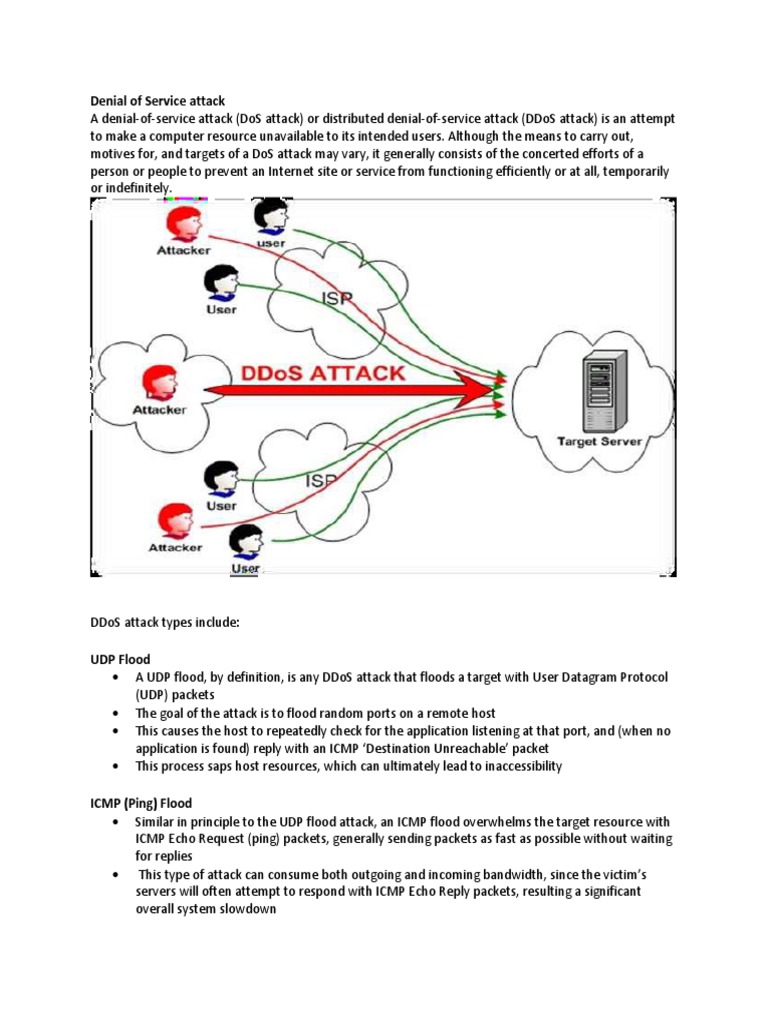 Denial of Service attack
A denial-of-service attack (DoS attack) or distributed denial-of-service attack (DDoS attack) is an attempt to make a computer resource unavailable to its intended users. Although the means to carry out, motives for, and targets of a DoS attack may vary, it generally consists of the concerted efforts of a person or people to prevent an Internet site or service from functioning efficiently or at all, temporarily or indefinitely.

Attacker
user
User
ISP
Attacker
DDoS ATTACK
Target Server
User
ISP
Attacker
User

DDoS attack types include:

UDP Flood
• A UDP flood, by definition, is any DDoS attack that floods a target with User Datagram Protocol (UDP) packets
• The goal of the attack is to flood random ports on a remote host
• This causes the host to repeatedly check for the application listening at that port, and (when no application is found) reply with an ICMP 'Destination Unreachable' packet
• This process saps host resources, which can ultimately lead to inaccessibility

ICMP (Ping) Flood
• Similar in principle to the UDP flood attack, an ICMP flood overwhelms the target resource with ICMP Echo Request (ping) packets, generally sending packets as fast as possible without waiting for replies
• This type of attack can consume both outgoing and incoming bandwidth, since the victim's servers will often attempt to respond with ICMP Echo Reply packets, resulting a significant overall system slowdown